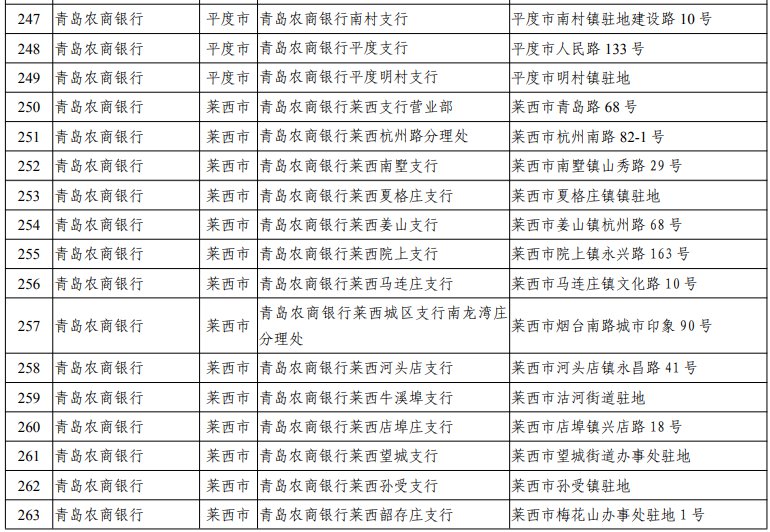 | 247 | 青岛农商银行 | 平度市 | 青岛农商银行南村支行 | 平度市南村镇驻地建设路 10 号 |
|---|---|---|---|---|
| 248 | 青岛农商银行 | 平度市 | 青岛农商银行平度支行 | 平度市人民路 133 号 |
| 249 | 青岛农商银行 | 平度市 | 青岛农商银行平度明村支行 | 平度市明村镇驻地 |
| 250 | 青岛农商银行 | 莱西市 | 青岛农商银行莱西支行营业部 | 莱西市青岛路 68 号 |
| 251 | 青岛农商银行 | 莱西市 | 青岛农商银行莱西杭州路分理处 | 莱西市杭州南路 82-1 号 |
| 252 | 青岛农商银行 | 莱西市 | 青岛农商银行莱西南墅支行 | 莱西市南墅镇山秀路 29 号 |
| 253 | 青岛农商银行 | 莱西市 | 青岛农商银行莱西夏格庄支行 | 莱西市夏格庄镇镇驻地 |
| 254 | 青岛农商银行 | 莱西市 | 青岛农商银行莱西姜山支行 | 莱西市姜山镇杭州路 68 号 |
| 255 | 青岛农商银行 | 莱西市 | 青岛农商银行莱西院上支行 | 莱西市院上镇永兴路 163 号 |
| 256 | 青岛农商银行 | 莱西市 | 青岛农商银行莱西马连庄支行 | 莱西市马连庄镇文化路 10 号 |
| 257 | 青岛农商银行 | 莱西市 | 青岛农商银行莱西城区支行南龙湾庄分理处 | 莱西市烟台南路城市印象 90 号 |
| 258 | 青岛农商银行 | 莱西市 | 青岛农商银行莱西河头店支行 | 莱西市河头店镇永昌路 41 号 |
| 259 | 青岛农商银行 | 莱西市 | 青岛农商银行莱西牛溪埠支行 | 莱西市沽河街道驻地 |
| 260 | 青岛农商银行 | 莱西市 | 青岛农商银行莱西店埠庄支行 | 莱西市店埠镇兴店路 18 号 |
| 261 | 青岛农商银行 | 莱西市 | 青岛农商银行莱西望城支行 | 莱西市望城街道办事处驻地 |
| 262 | 青岛农商银行 | 莱西市 | 青岛农商银行莱西孙受支行 | 莱西市孙受镇驻地 |
| 263 | 青岛农商银行 | 莱西市 | 青岛农商银行莱西韶存庄支行 | 莱西市梅花山办事处驻地 1 号 |